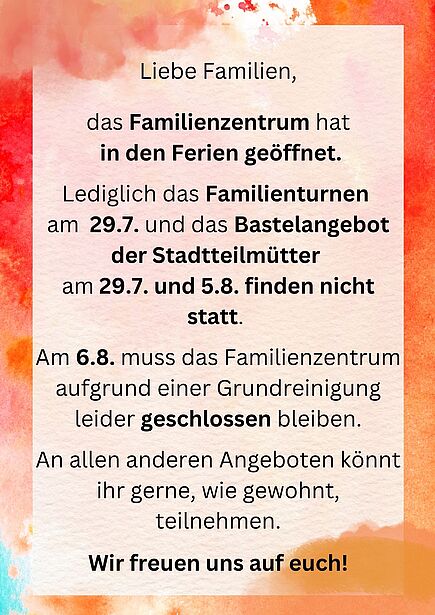 Liebe Familien,

das Familienzentrum hat in den Ferien geöffnet.

Lediglich das Familienturnen am 29.7. und das Bastelangebot der Stadtteilmütter am 29.7. und 5.8. finden nicht statt.

Am 6.8. muss das Familienzentrum aufgrund einer Grundreinigung leider geschlossen bleiben.

An allen anderen Angeboten könnt ihr gerne, wie gewohnt, teilnehmen.

Wir freuen uns auf euch!